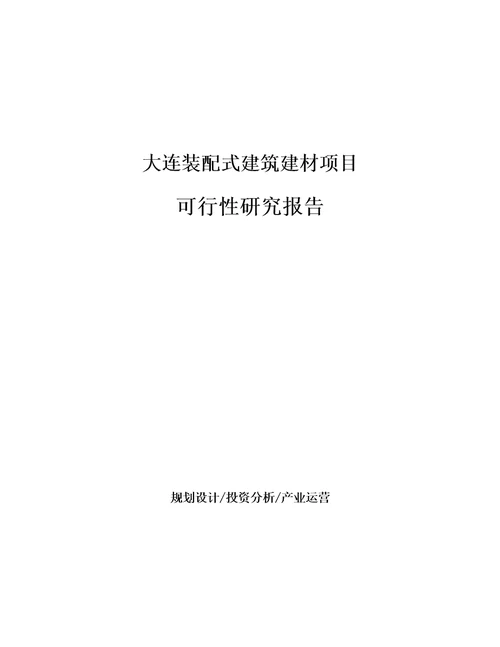 大连装配式建筑建材项目

可行性研究报告

规划设计/投资分析/产业运营